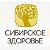 СИБИРСКОЕ ЗДОРОВЬЕ